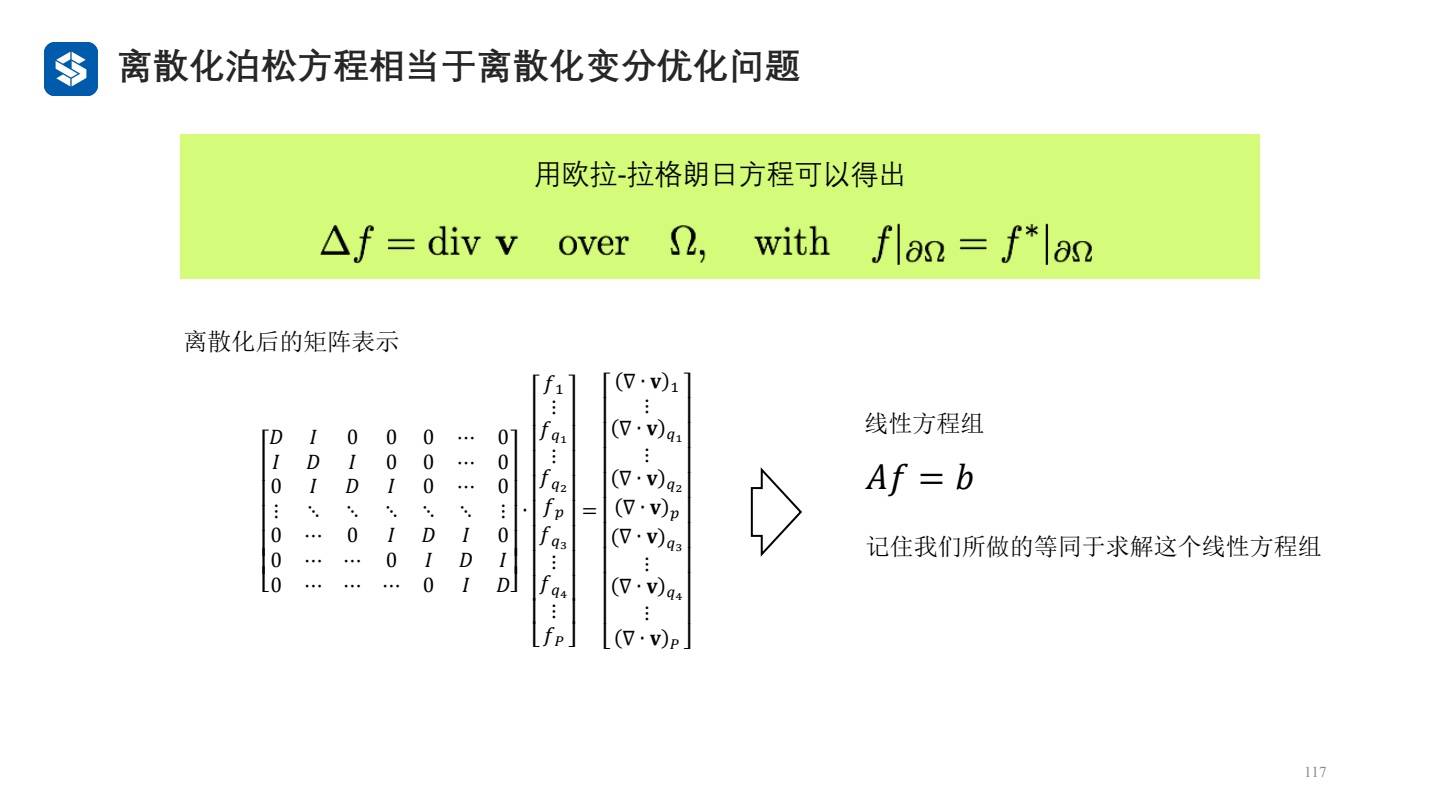 离散化泊松方程相当于离散化变分优化问题

用欧拉-拉格朗日方程可以得出

$\Delta f = \text{div } \mathbf{v} \quad \text{over} \quad \Omega, \quad \text{with} \quad f|_{\partial\Omega} = f^*|_{\partial\Omega}$

离散化后的矩阵表示

$\begin{bmatrix} D & I & 0 & 0 & 0 & \cdots & 0 \\ I & D & I & 0 & 0 & \cdots & 0 \\ 0 & I & D & I & 0 & \cdots & 0 \\ \vdots & \ddots & \ddots & \ddots & \ddots & \ddots & \vdots \\ 0 & \cdots & 0 & I & D & I & 0 \\ 0 & \cdots & \cdots & 0 & I & D & I \\ 0 & \cdots & \cdots & \cdots & 0 & I & D \end{bmatrix} \cdot \begin{bmatrix} f_1 \\ \vdots \\ f_{q_1} \\ \vdots \\ f_{q_2} \\ f_p \\ f_{q_3} \\ \vdots \\ f_{q_4} \\ \vdots \\ f_P \end{bmatrix} = \begin{bmatrix} (\nabla \cdot \mathbf{v})_1 \\ \vdots \\ (\nabla \cdot \mathbf{v})_{q_1} \\ \vdots \\ (\nabla \cdot \mathbf{v})_{q_2} \\ (\nabla \cdot \mathbf{v})_p \\ (\nabla \cdot \mathbf{v})_{q_3} \\ \vdots \\ (\nabla \cdot \mathbf{v})_{q_4} \\ \vdots \\ (\nabla \cdot \mathbf{v})_P \end{bmatrix}$

线性方程组

$Af = b$

记住我们所做的等同于求解这个线性方程组

117